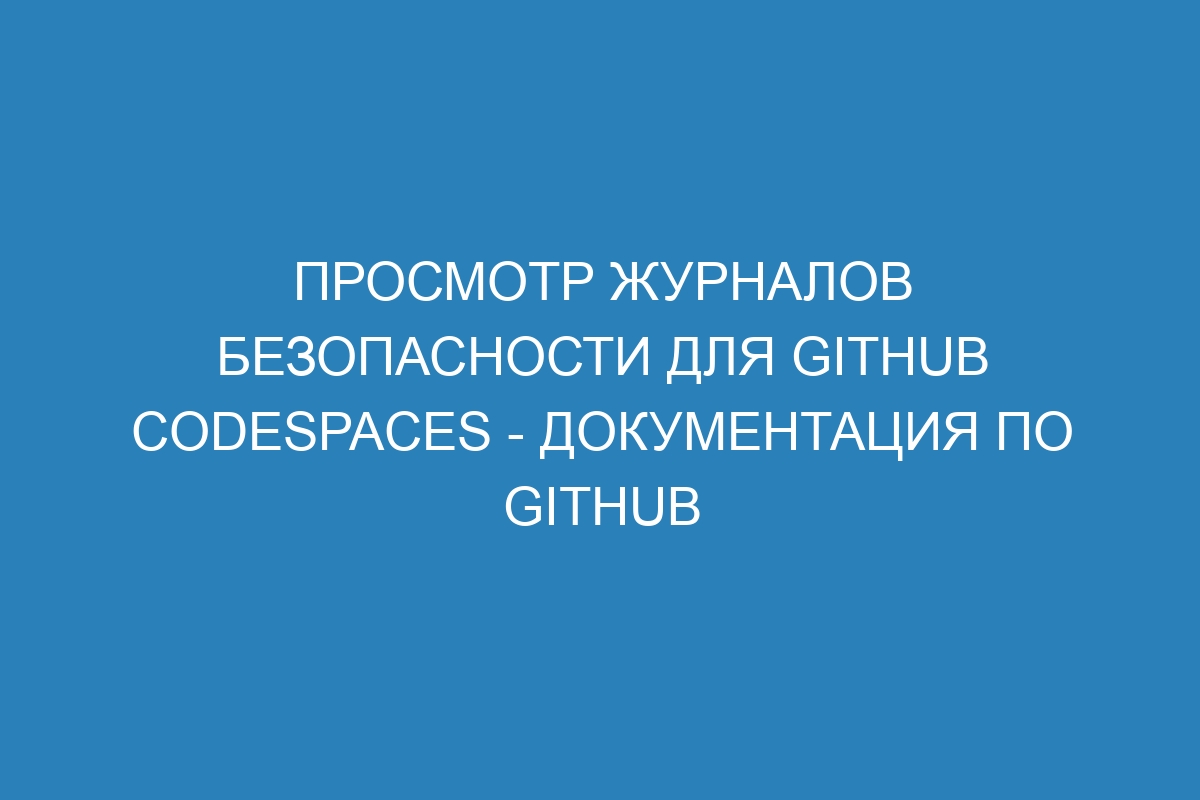 ПРОСМОТР ЖУРНАЛОВ БЕЗОПАСНОСТИ ДЛЯ GITHUB CODESPACES - ДОКУМЕНТАЦИЯ ПО GITHUB